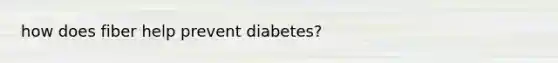 how does fiber help prevent diabetes?